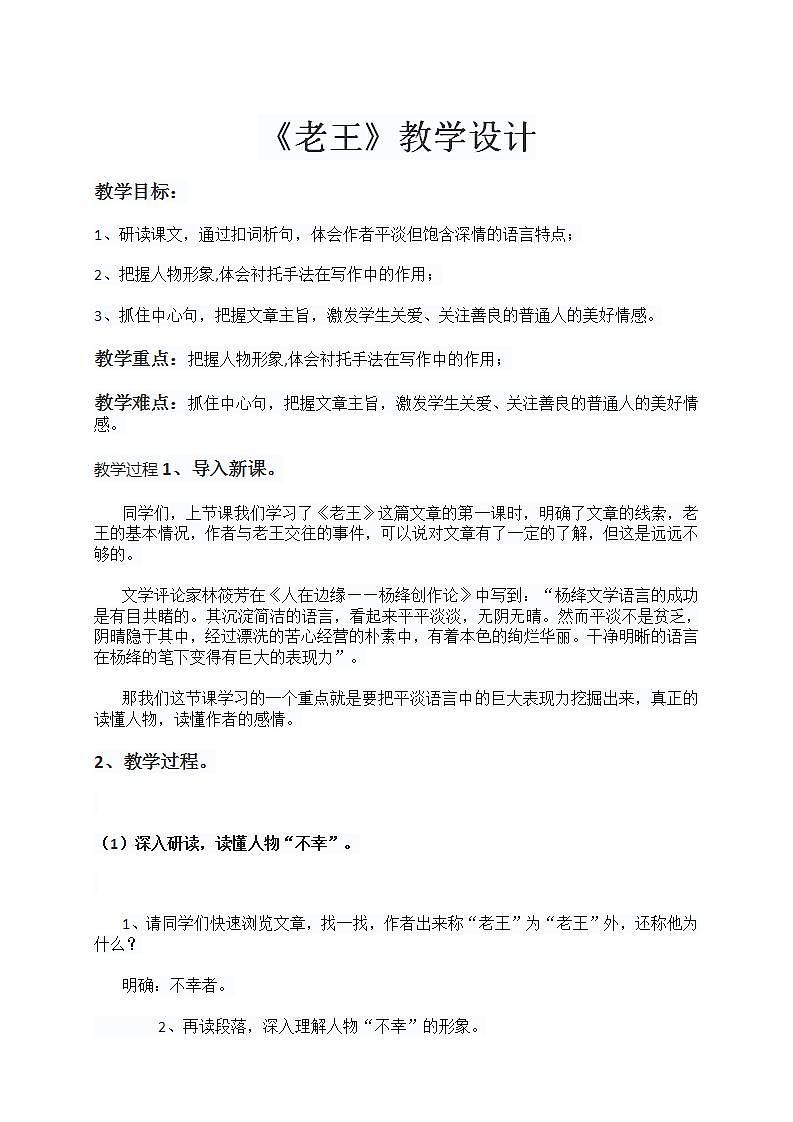 《老王》教学设计

教学目标：

1、研读课文，通过扣词析句，体会作者平淡但饱含深情的语言特点；

2、把握人物形象,体会衬托手法在写作中的作用；

3、抓住中心句，把握文章主旨，激发学生关爱、关注善良的普通人的美好情感。

教学重点：把握人物形象,体会衬托手法在写作中的作用；

教学难点：抓住中心句，把握文章主旨，激发学生关爱、关注善良的普通人的美好情感。

教学过程 1、导入新课。

同学们，上节课我们学习了《老王》这篇文章的第一课时，明确了文章的线索，老王的基本情况，作者与老王交往的事件，可以说对文章有了一定的了解，但这是远远不够的。

文学评论家林筱芳在《人在边缘——杨绛创作论》中写到：“杨绛文学语言的成功是有目共睹的。其沉淀简洁的语言，看起来平平淡淡，无阴无晴。然而平淡不是贫乏，阴晴隐于其中，经过漂洗的苦心经营的朴素中，有着本色的绚烂华丽。干净明晰的语言在杨绛的笔下变得有巨大的表现力”。

那我们这节课学习的一个重点就是要把平淡语言中的巨大表现力挖掘出来，真正的读懂人物，读懂作者的感情。

2、教学过程。

（1）深入研读，读懂人物“不幸”。

1、请同学们快速浏览文章，找一找，作者出来称“老王”为“老王”外，还称他为什么？

明确：不幸者。

2、再读段落，深入理解人物“不幸”的形象。